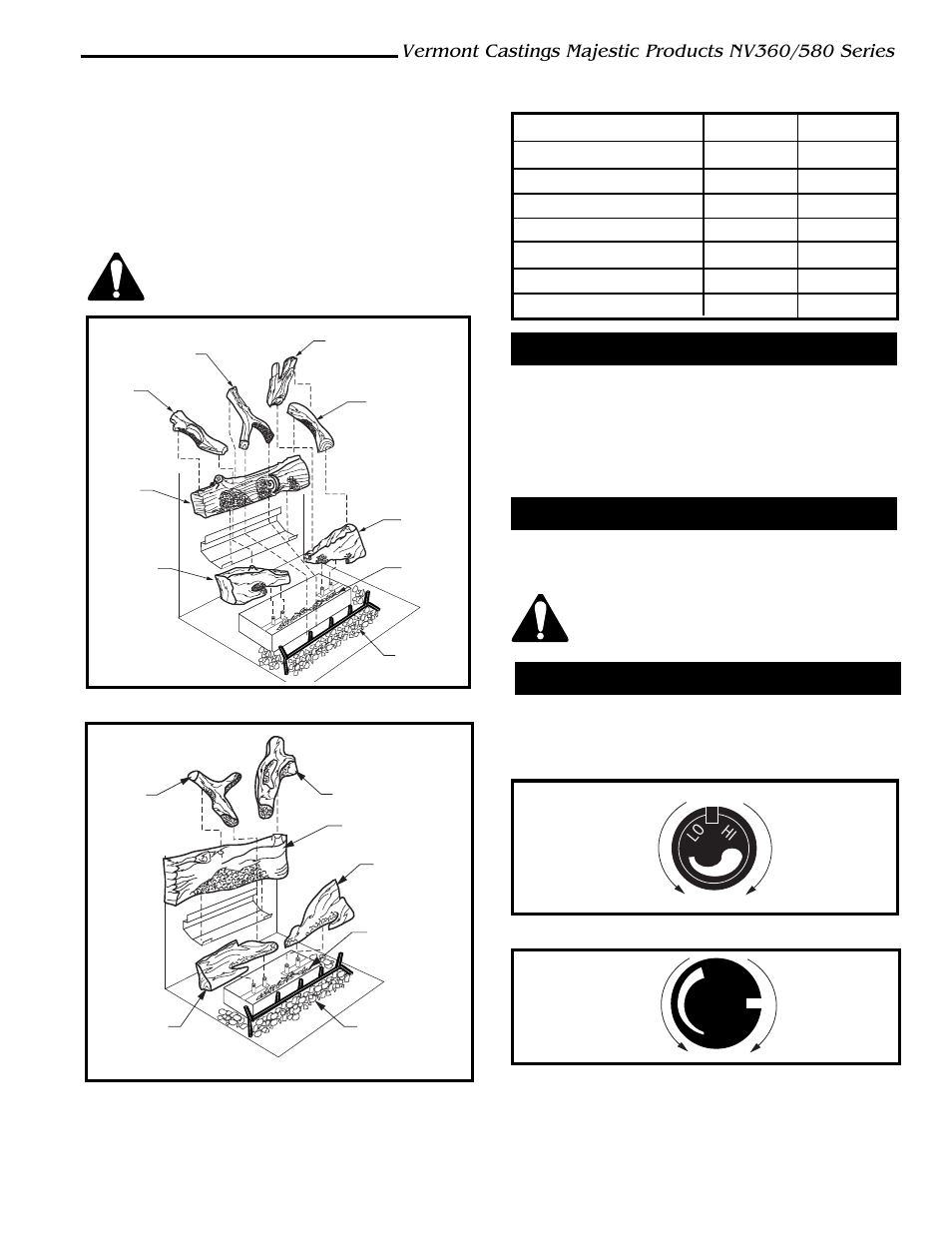 Vermont Castings Majestic Products NV360/580 Series

LO HI